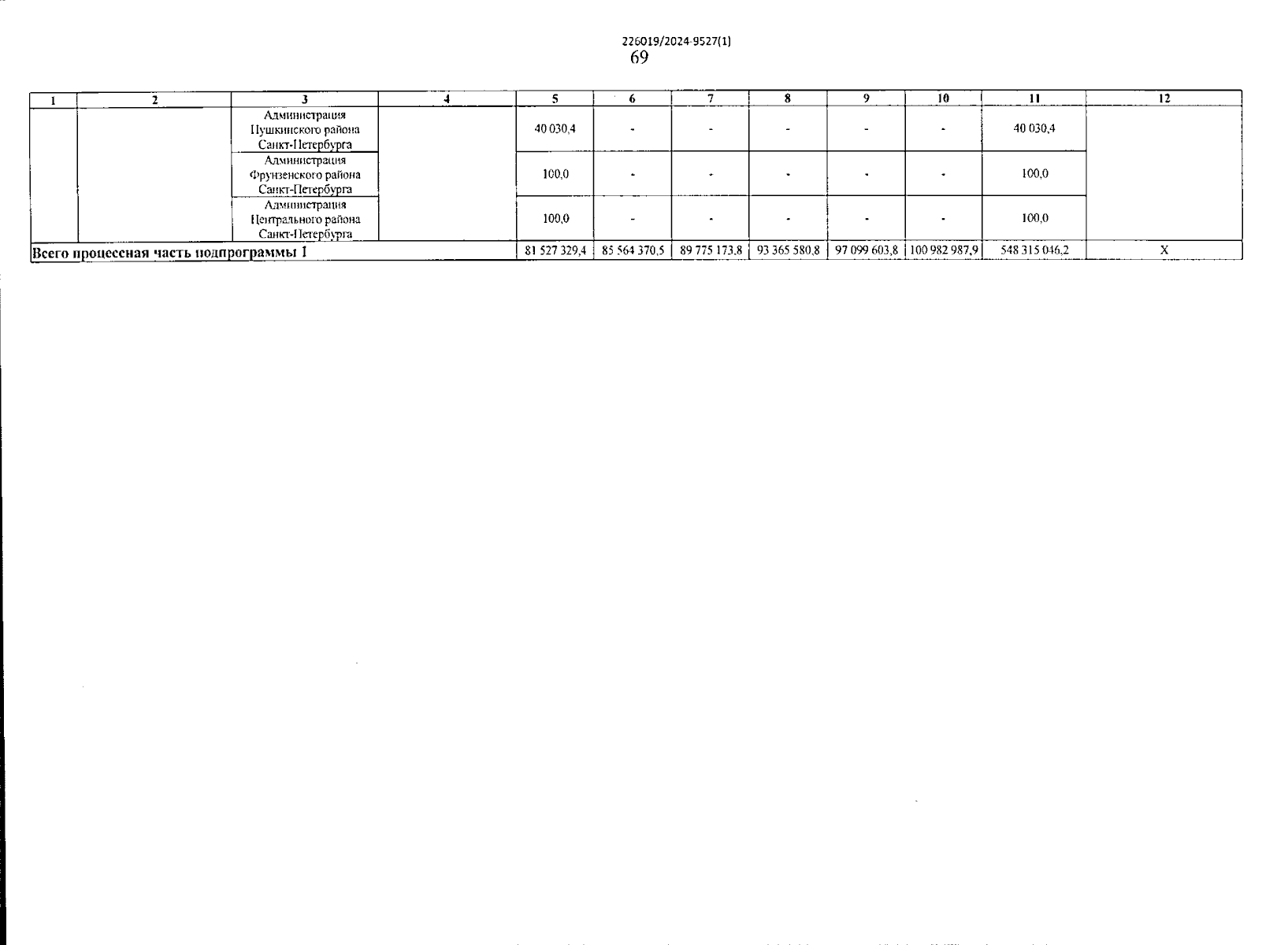 226019/2024-9527(1)
69

| 1 | 2 | 3 | 4 | 5 | 6 | 7 | 8 | 9 | 10 | 11 | 12 |
|---|---|---|---|---|---|---|---|---|---|---|---|
| | | Администрация Пушкинского района Санкт-Петербурга | | 40 030,4 | - | - | - | - | - | 40 030,4 | |
| | | Администрация Фрунзенского района Санкт-Петербурга | | 100,0 | - | - | - | - | - | 100,0 | |
| | | Администрация Центрального района Санкт-Петербурга | | 100,0 | - | - | - | - | - | 100,0 | |
| Всего процессная часть подпрограммы 1 | | | | 81 527 329,4 | 85 564 370,5 | 89 775 173,8 | 93 365 580,8 | 97 099 603,8 | 100 982 987,9 | 548 315 046,2 | X |